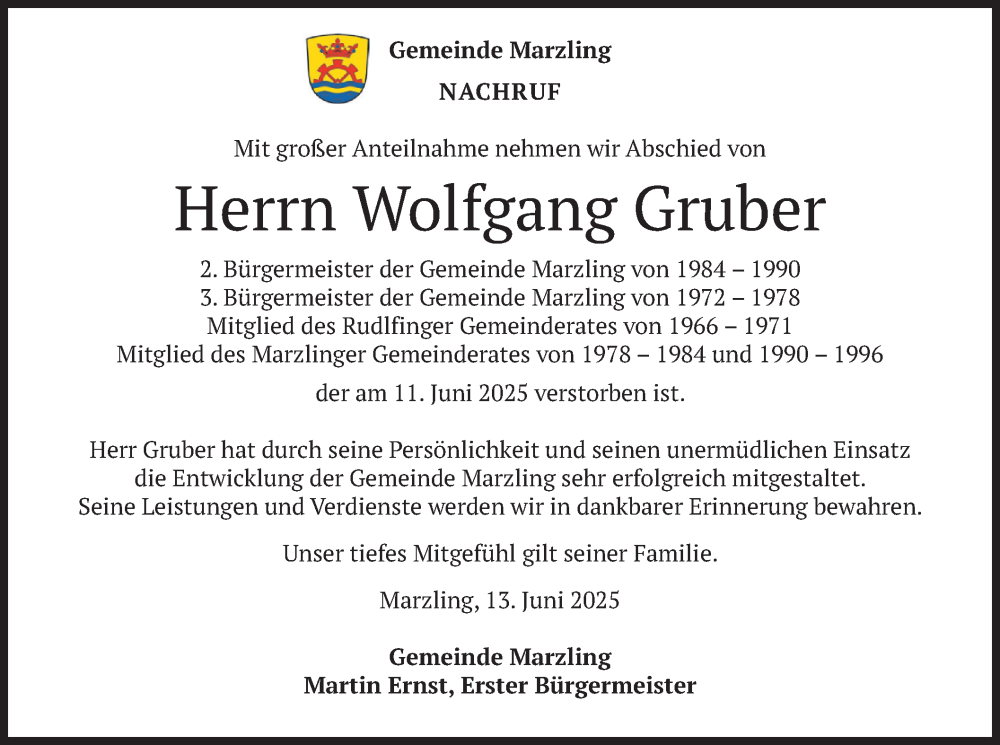 Gemeinde Marzling
NACHRUF

Mit großer Anteilnahme nehmen wir Abschied von

Herrn Wolfgang Gruber

2. Bürgermeister der Gemeinde Marzling von 1984 – 1990
3. Bürgermeister der Gemeinde Marzling von 1972 – 1978
Mitglied des Rudlfinger Gemeinderates von 1966 – 1971
Mitglied des Marzlinger Gemeinderates von 1978 – 1984 und 1990 – 1996

der am 11. Juni 2025 verstorben ist.

Herr Gruber hat durch seine Persönlichkeit und seinen unermüdlichen Einsatz die Entwicklung der Gemeinde Marzling sehr erfolgreich mitgestaltet. Seine Leistungen und Verdienste werden wir in dankbarer Erinnerung bewahren.

Unser tiefes Mitgefühl gilt seiner Familie.

Marzling, 13. Juni 2025

Gemeinde Marzling
Martin Ernst, Erster Bürgermeister